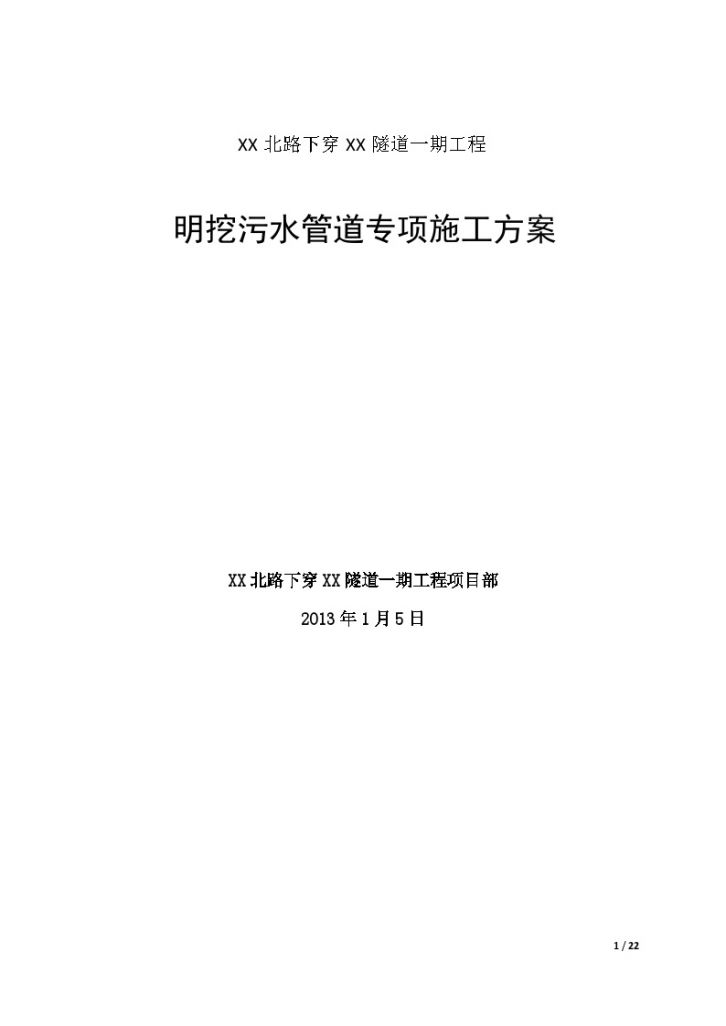 XX 北路下穿 XX 隧道一期工程

明挖污水管道专项施工方案

XX 北路下穿 XX 隧道一期工程项目部

2013 年 1 月 5 日

1 / 22